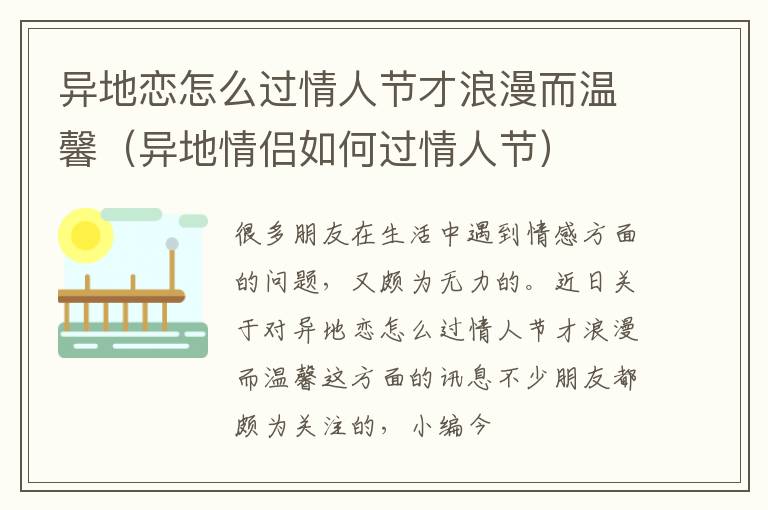 异地恋怎么过情人节才浪漫而温馨（异地情侣如何过情人节）

很多朋友在生活中遇到情感方面的问题，又颇为无力的。近日关于对异地恋怎么过情人节才浪漫而温馨这方面的讯息不少朋友都颇为关注的，小编今